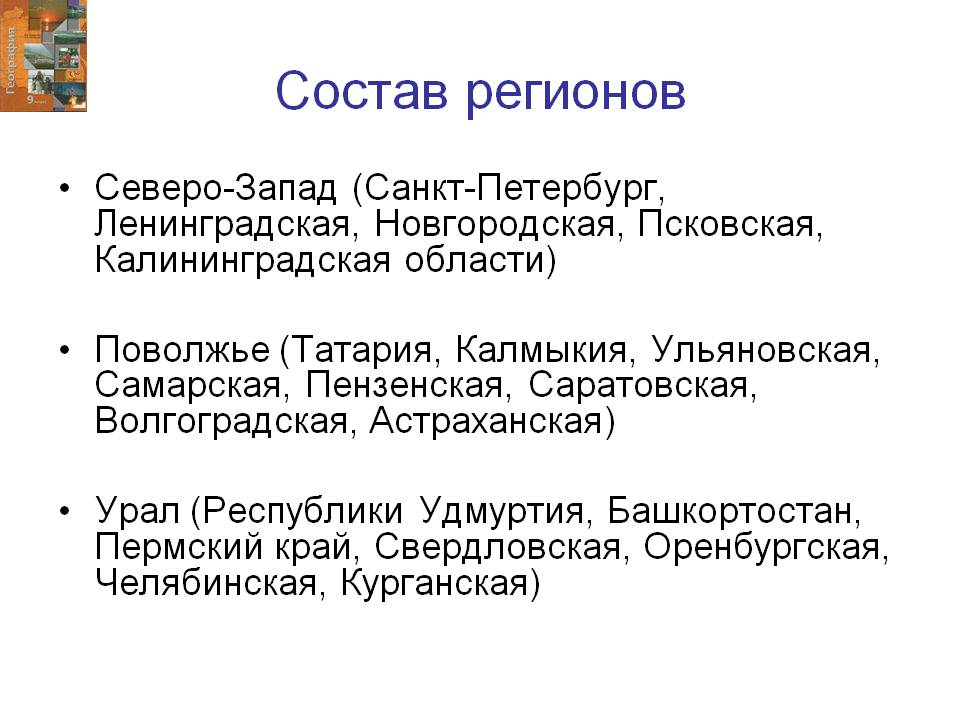 География
9

Состав регионов

• Северо-Запад (Санкт-Петербург, Ленинградская, Новгородская, Псковская, Калининградская области)

• Поволжье (Татария, Калмыкия, Ульяновская, Самарская, Пензенская, Саратовская, Волгоградская, Астраханская)

• Урал (Республики Удмуртия, Башкортостан, Пермский край, Свердловская, Оренбургская, Челябинская, Курганская)